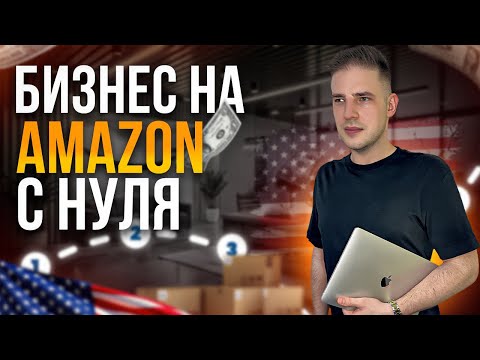 БИЗНЕС НА
AMAZON
С НУЛЯ

1
2
3